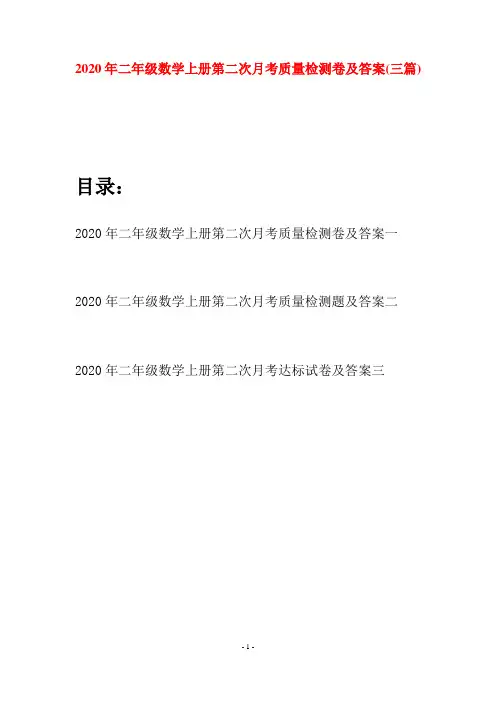 2020年二年级数学上册第二次月考质量检测卷及答案(三篇)

目录：

2020年二年级数学上册第二次月考质量检测卷及答案一

2020年二年级数学上册第二次月考质量检测题及答案二

2020年二年级数学上册第二次月考达标试卷及答案三

- 1 -